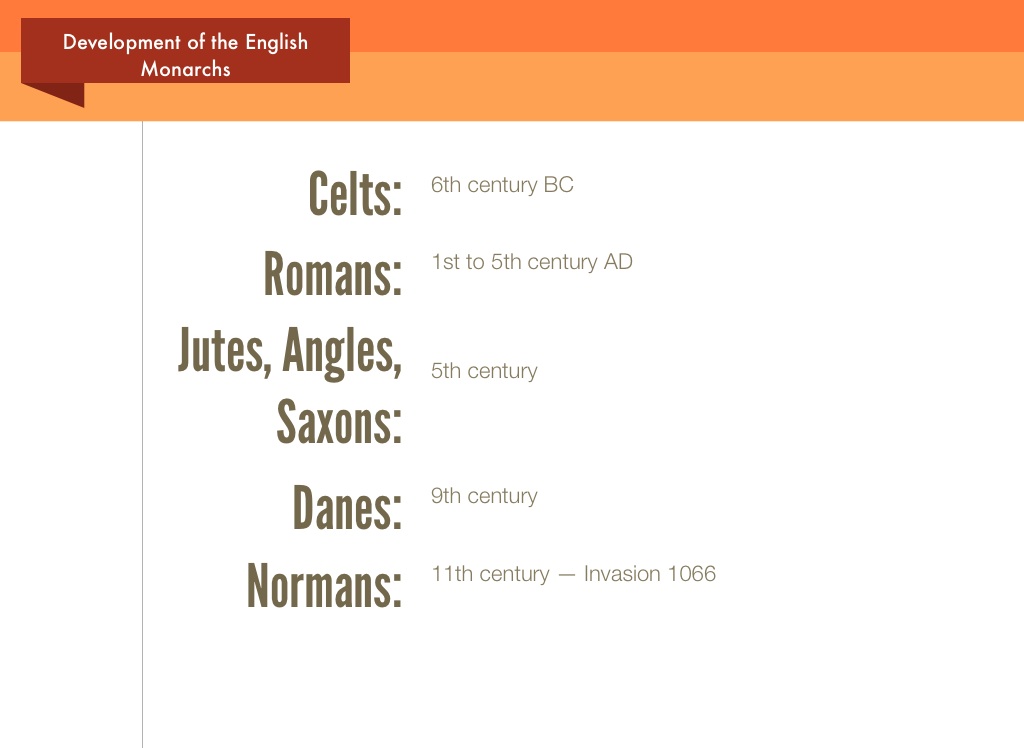 Development of the English Monarchs

Celts: 6th century BC

Romans: 1st to 5th century AD

Jutes, Angles, Saxons: 5th century

Danes: 9th century

Normans: 11th century — Invasion 1066